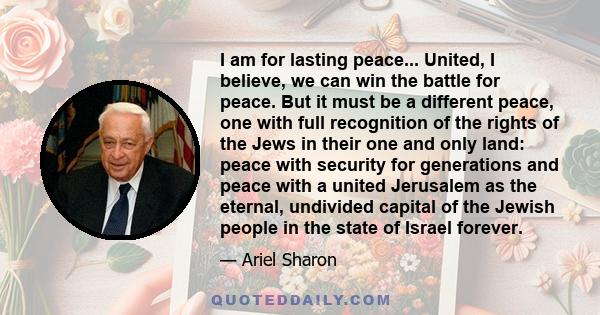 I am for lasting peace... United, I believe, we can win the battle for peace. But it must be a different peace, one with full recognition of the rights of the Jews in their one and only land: peace with security for generations and peace with a united Jerusalem as the eternal, undivided capital of the Jewish people in the state of Israel forever.

— Ariel Sharon

QUOTEDDAILY.COM